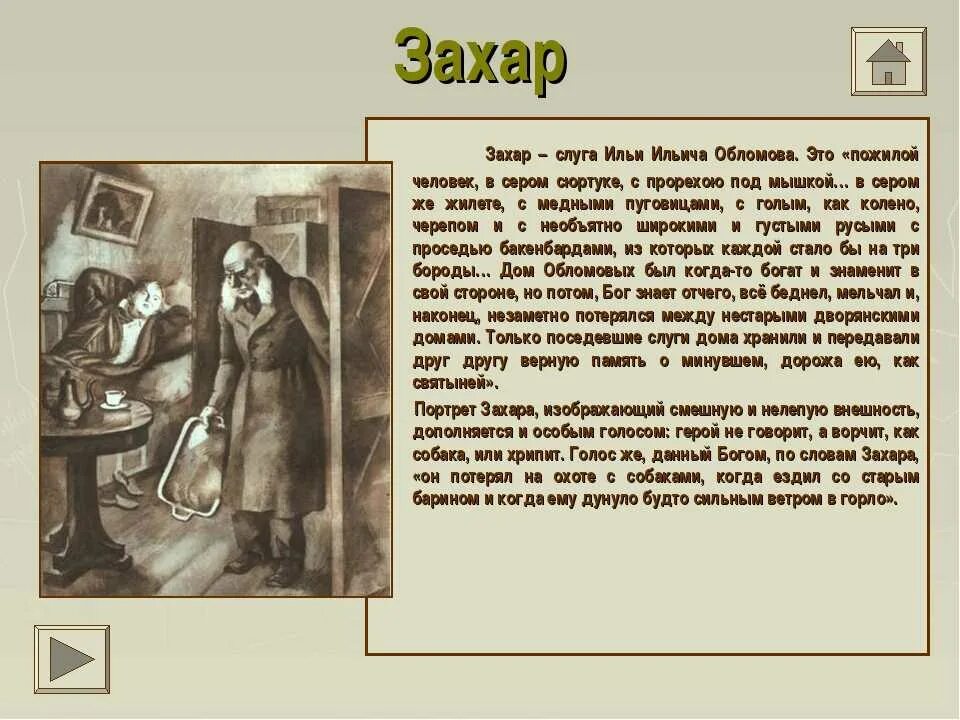 Захар

Захар – слуга Ильи Ильича Обломова. Это «пожилой человек, в сером сюртуке, с прорехою под мышкой… в сером же жилете, с медными пуговицами, с голым, как колено, черепом и с необъятно широкими и густыми русыми с проседью бакенбардами, из которых каждой стало бы на три бороды… Дом Обломовых был когда-то богат и знаменит в свой стороне, но потом, Бог знает отчего, всё беднел, мельчал и, наконец, незаметно потерялся между нестарыми дворянскими домами. Только поседевшие слуги дома хранили и передавали друг другу верную память о минувшем, дорожа ею, как святыней».

Портрет Захара, изображающий смешную и нелепую внешность, дополняется и особым голосом: герой не говорит, а ворчит, как собака, или хрипит. Голос же, данный Богом, по словам Захара, «он потерял на охоте с собаками, когда ездил со старым барином и когда ему дунуло будто сильным ветром в горло».